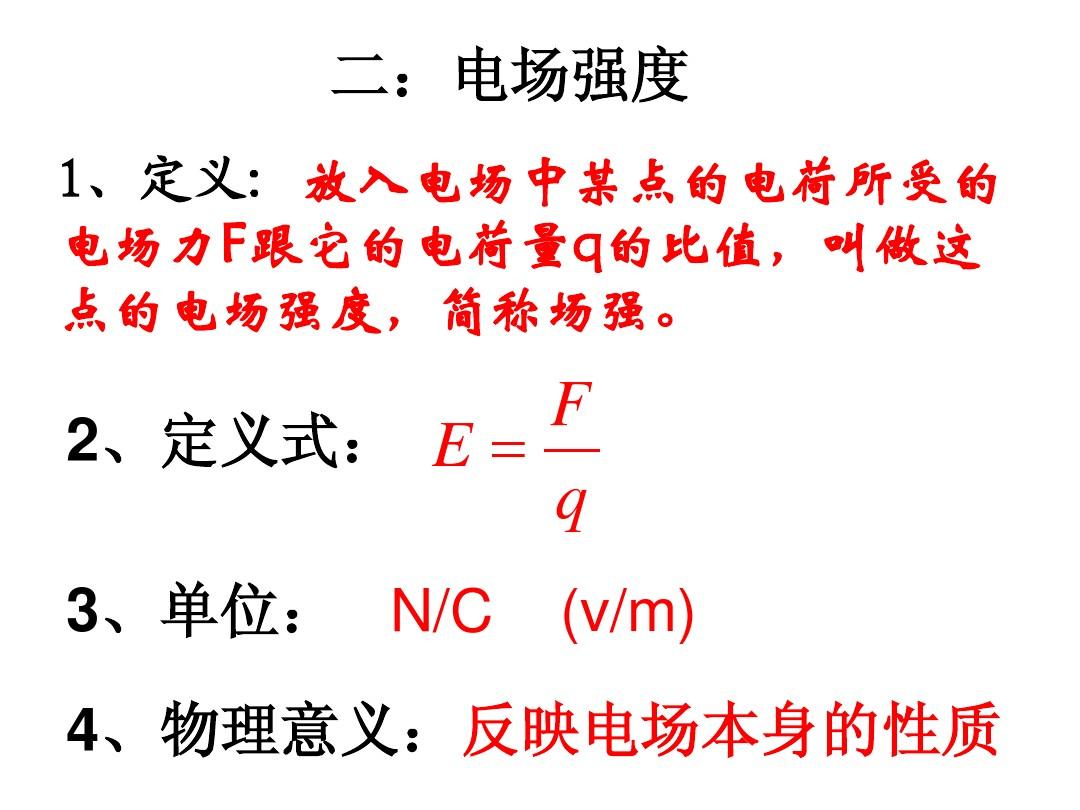 二：电场强度

1、定义: 放入电场中某点的电荷所受的电场力F跟它的电荷量q的比值，叫做这点的电场强度，简称场强。

2、定义式： $E=\frac{F}{q}$

3、单位： N/C (v/m)

4、物理意义：反映电场本身的性质